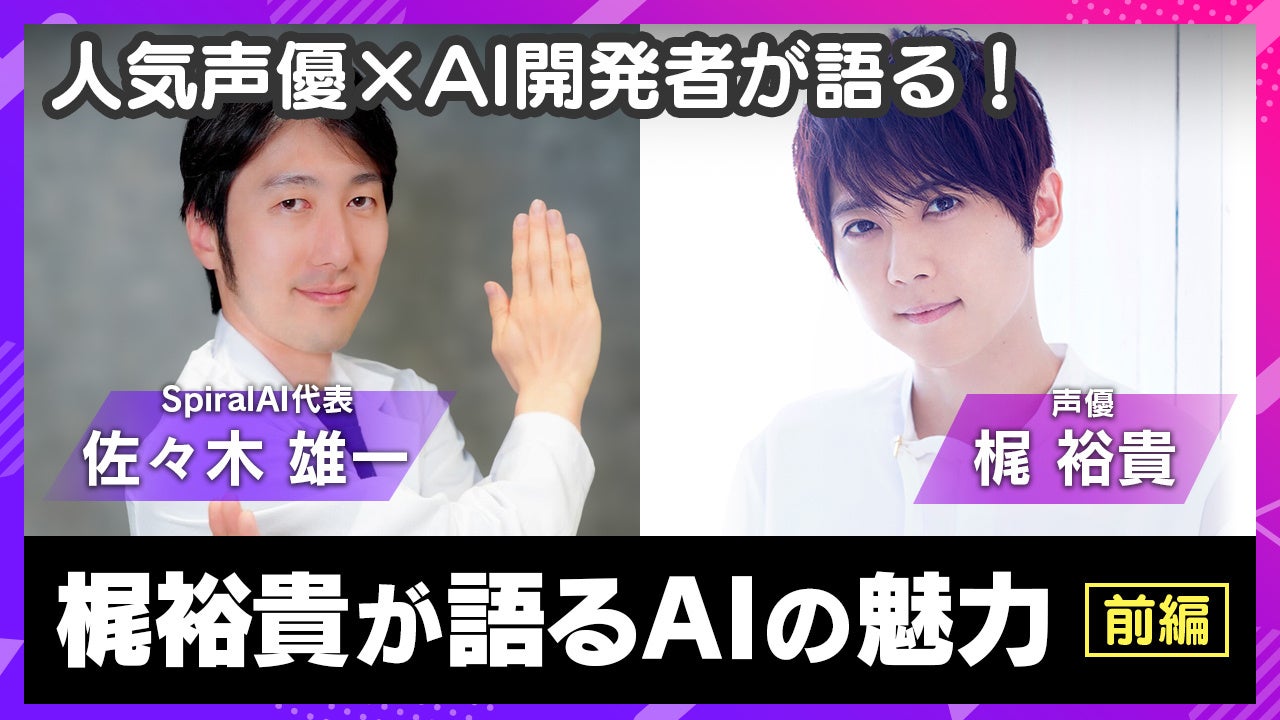 人気声優×AI開発者が語る！

SpiralAI代表
佐々木 雄一

声優
梶 裕貴

梶裕貴が語るAIの魅力

前編